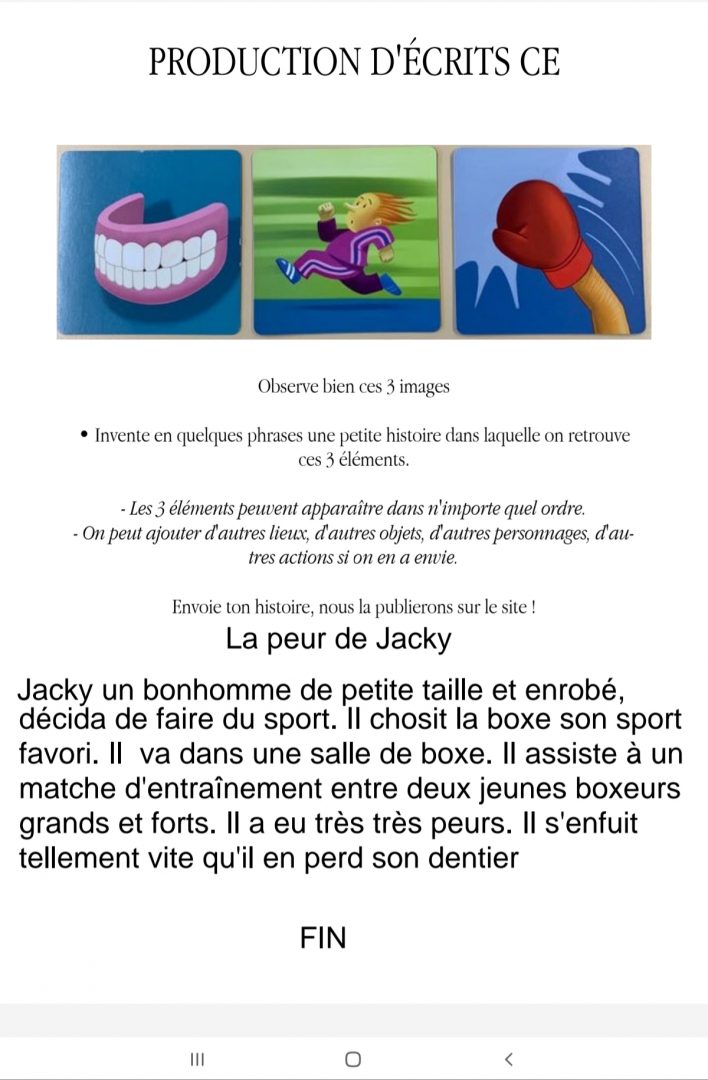 PRODUCTION D'ÉCRITS CE

Observe bien ces 3 images

• Invente en quelques phrases une petite histoire dans laquelle on retrouve ces 3 éléments.

- Les 3 éléments peuvent apparaître dans n'importe quel ordre.
- On peut ajouter d'autres lieux, d'autres objets, d'autres personnages, d'autres actions si on en a envie.

Envoie ton histoire, nous la publierons sur le site !

La peur de Jacky

Jacky un bonhomme de petite taille et enrobé, décida de faire du sport. Il chosit la boxe son sport favori. Il va dans une salle de boxe. Il assiste à un matche d'entraînement entre deux jeunes boxeurs grands et forts. Il a eu très très peurs. Il s'enfuit tellement vite qu'il en perd son dentier

FIN